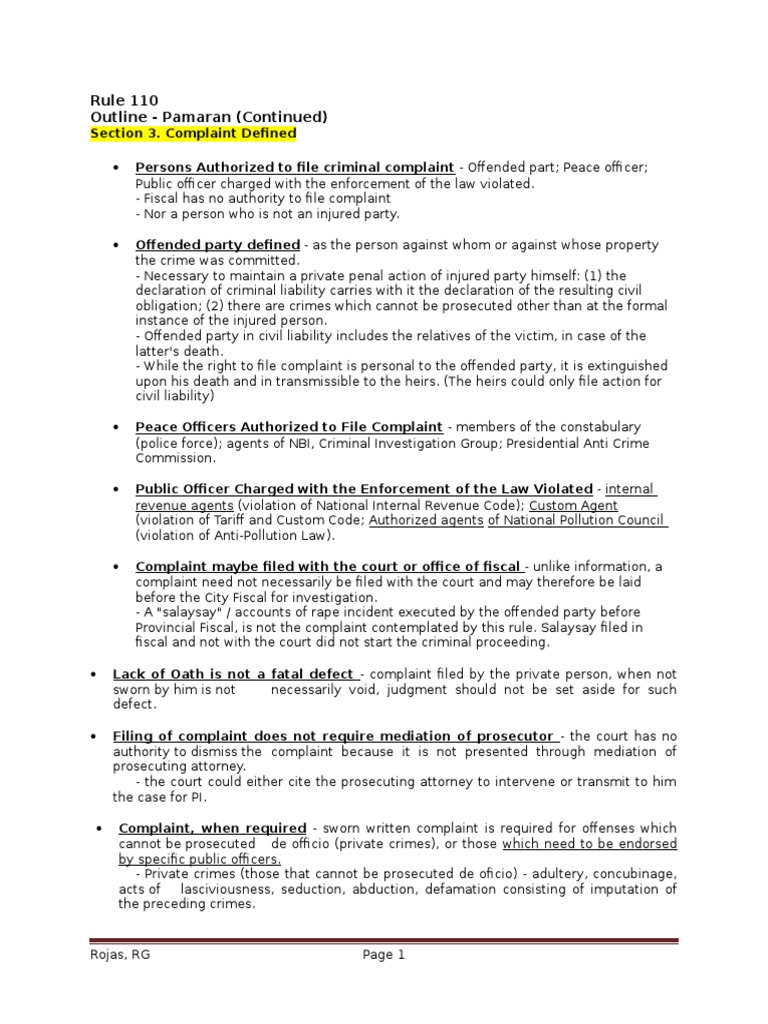 Rule 110
Outline - Pamaran (Continued)
Section 3. Complaint Defined

• Persons Authorized to file criminal complaint - Offended part; Peace officer; Public officer charged with the enforcement of the law violated.
- Fiscal has no authority to file complaint
- Nor a person who is not an injured party.

• Offended party defined - as the person against whom or against whose property the crime was committed.
- Necessary to maintain a private penal action of injured party himself: (1) the declaration of criminal liability carries with it the declaration of the resulting civil obligation; (2) there are crimes which cannot be prosecuted other than at the formal instance of the injured person.
- Offended party in civil liability includes the relatives of the victim, in case of the latter's death.
- While the right to file complaint is personal to the offended party, it is extinguished upon his death and in transmissible to the heirs. (The heirs could only file action for civil liability)

• Peace Officers Authorized to File Complaint - members of the constabulary (police force); agents of NBI, Criminal Investigation Group; Presidential Anti Crime Commission.

• Public Officer Charged with the Enforcement of the Law Violated - internal revenue agents (violation of National Internal Revenue Code); Custom Agent (violation of Tariff and Custom Code; Authorized agents of National Pollution Council (violation of Anti-Pollution Law).

• Complaint maybe filed with the court or office of fiscal - unlike information, a complaint need not necessarily be filed with the court and may therefore be laid before the City Fiscal for investigation.
- A "salaysay" / accounts of rape incident executed by the offended party before Provincial Fiscal, is not the complaint contemplated by this rule. Salaysay filed in fiscal and not with the court did not start the criminal proceeding.

• Lack of Oath is not a fatal defect - complaint filed by the private person, when not sworn by him is not necessarily void, judgment should not be set aside for such defect.

• Filing of complaint does not require mediation of prosecutor - the court has no authority to dismiss the complaint because it is not presented through mediation of prosecuting attorney.
- the court could either cite the prosecuting attorney to intervene or transmit to him the case for PI.

• Complaint, when required - sworn written complaint is required for offenses which cannot be prosecuted de officio (private crimes), or those which need to be endorsed by specific public officers.
- Private crimes (those that cannot be prosecuted de oficio) - adultery, concubinage, acts of lasciviousness, seduction, abduction, defamation consisting of imputation of the preceding crimes.

Rojas, RG Page 1